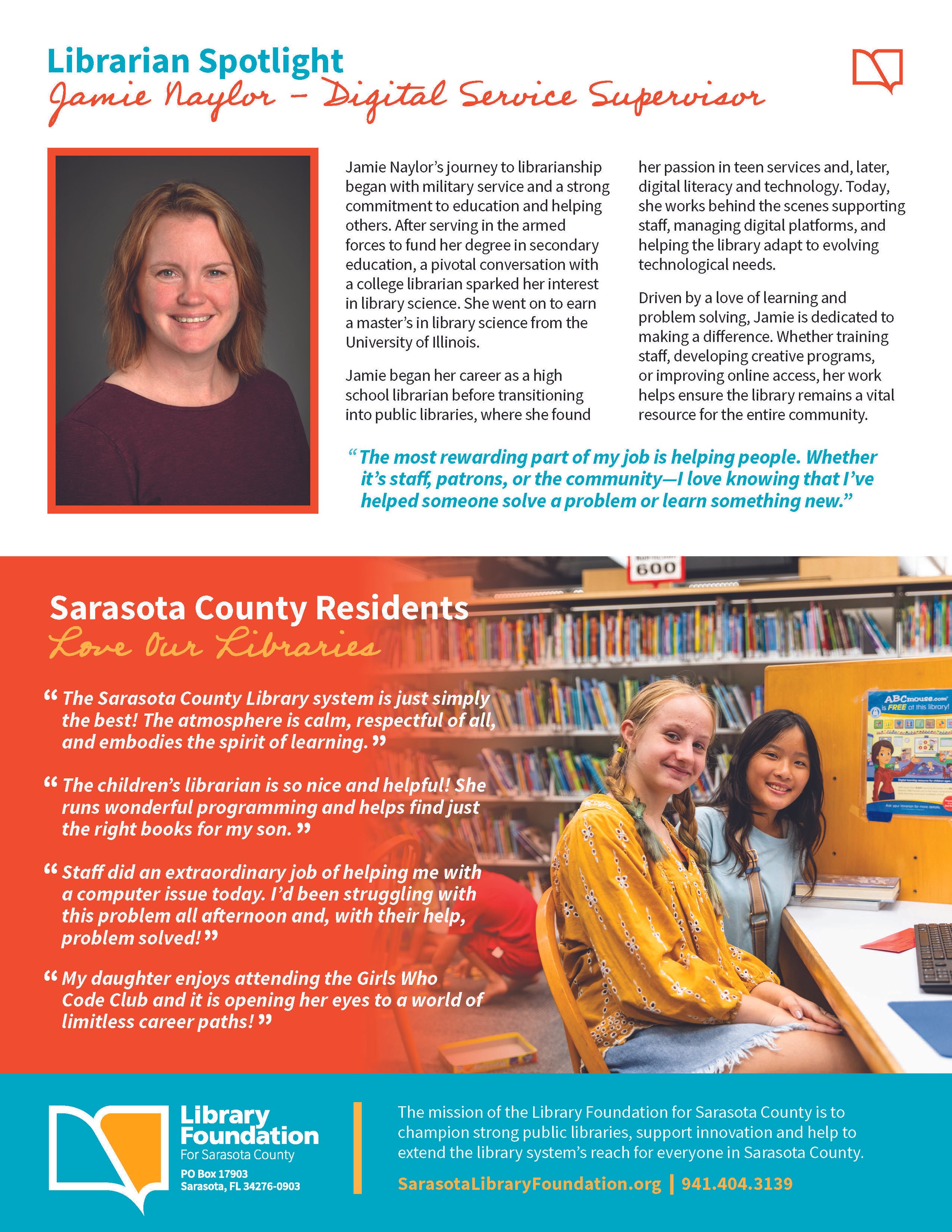 Librarian Spotlight
Jamie Naylor - Digital Service Supervisor

Jamie Naylor's journey to librarianship began with military service and a strong commitment to education and helping others. After serving in the armed forces to fund her degree in secondary education, a pivotal conversation with a college librarian sparked her interest in library science. She went on to earn a master's in library science from the University of Illinois.

Jamie began her career as a high school librarian before transitioning into public libraries, where she found her passion in teen services and, later, digital literacy and technology. Today, she works behind the scenes supporting staff, managing digital platforms, and helping the library adapt to evolving technological needs.

Driven by a love of learning and problem solving, Jamie is dedicated to making a difference. Whether training staff, developing creative programs, or improving online access, her work helps ensure the library remains a vital resource for the entire community.

"The most rewarding part of my job is helping people. Whether it's staff, patrons, or the community—I love knowing that I've helped someone solve a problem or learn something new."

600

Sarasota County Residents
Love Our Libraries

"The Sarasota County Library system is just simply the best! The atmosphere is calm, respectful of all, and embodies the spirit of learning."

"The children's librarian is so nice and helpful! She runs wonderful programming and helps find just the right books for my son."

"Staff did an extraordinary job of helping me with a computer issue today. I'd been struggling with this problem all afternoon and, with their help, problem solved!"

"My daughter enjoys attending the Girls Who Code Club and it is opening her eyes to a world of limitless career paths!"

ABCmouse.com is FREE at this library!

Library Foundation
For Sarasota County
PO Box 17903
Sarasota, FL 34276-0903

The mission of the Library Foundation for Sarasota County is to champion strong public libraries, support innovation and help to extend the library system's reach for everyone in Sarasota County.

SarasotaLibraryFoundation.org | 941.404.3139